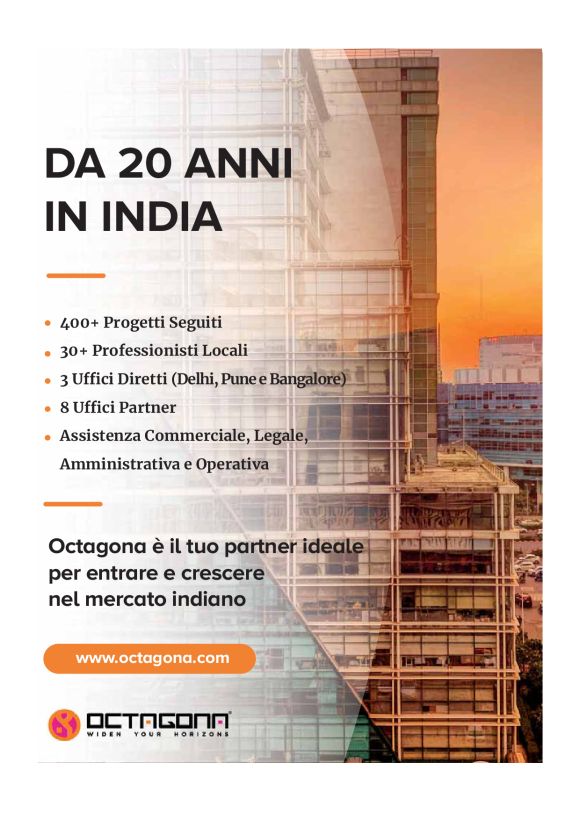 DA 20 ANNI
IN INDIA

• 400+ Progetti Seguiti
• 30+ Professionisti Locali
• 3 Uffici Diretti (Delhi, Pune e Bangalore)
• 8 Uffici Partner
• Assistenza Commerciale, Legale, Amministrativa e Operativa

Octagona è il tuo partner ideale per entrare e crescere nel mercato indiano

www.octagona.com

OCTAGONA®
WIDEN YOUR HORIZONS